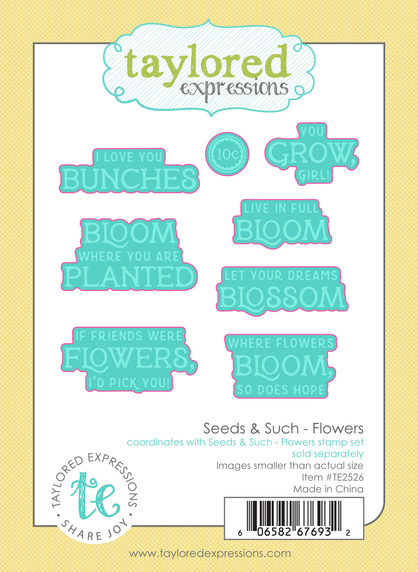 taylored
expressions

I LOVE YOU
BUNCHES

10¢

YOU
GROW,
GIRL!

BLOOM
WHERE YOU ARE
PLANTED

LIVE IN FULL
BLOOM

LET YOUR DREAMS
BLOSSOM

IF FRIENDS WERE
FLOWERS,
I'D PICK YOU!

WHERE FLOWERS
BLOOM,
SO DOES HOPE

Seeds & Such - Flowers
coordinates with Seeds & Such - Flowers stamp set sold separately
Images smaller than actual size
Item #TE2526
Made in China

TAYLORED EXPRESSIONS
te
SHARE JOY

6 06582 67693 2

www.tayloredexpressions.com